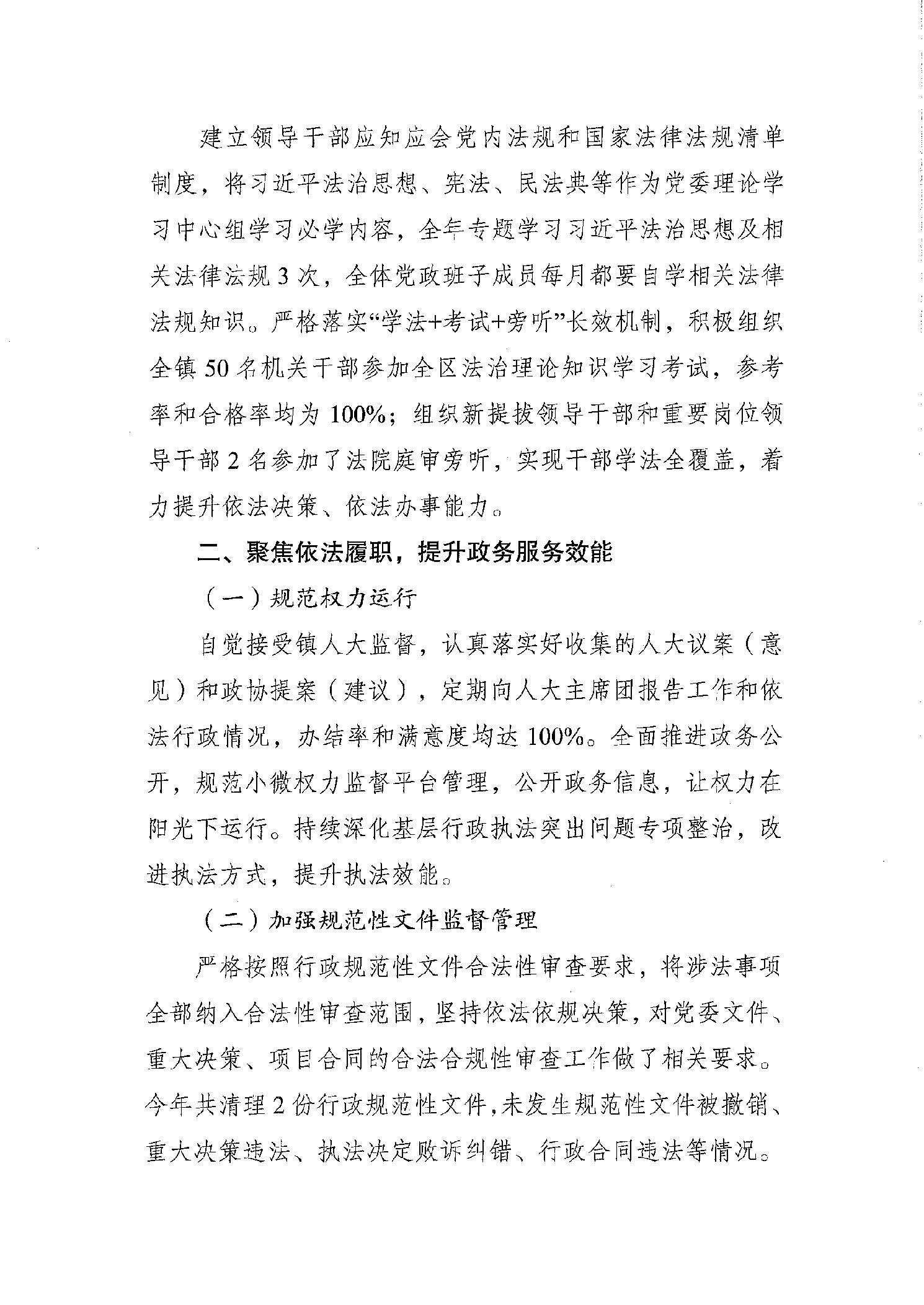 建立领导干部应知应会党内法规和国家法律法规清单制度，将习近平法治思想、宪法、民法典等作为党委理论学习中心组学习必学内容，全年专题学习习近平法治思想及相关法律法规3次，全体党政班子成员每月都要自学相关法律法规知识。严格落实“学法+考试+旁听”长效机制，积极组织全镇50名机关干部参加全区法治理论知识学习考试，参考率和合格率均为100%；组织新提拔领导干部和重要岗位领导干部2名参加了法院庭审旁听，实现干部学法全覆盖，着力提升依法决策、依法办事能力。

二、聚焦依法履职，提升政务服务效能

（一）规范权力运行

自觉接受镇人大监督，认真落实好收集的人大议案（意见）和政协提案（建议），定期向人大主席团报告工作和依法行政情况，办结率和满意度均达100%。全面推进政务公开，规范小微权力监督平台管理，公开政务信息，让权力在阳光下运行。持续深化基层行政执法突出问题专项整治，改进执法方式，提升执法效能。

（二）加强规范性文件监督管理

严格按照行政规范性文件合法性审查要求，将涉法事项全部纳入合法性审查范围，坚持依法依规决策，对党委文件、重大决策、项目合同的合法合规性审查工作做了相关要求。今年共清理2份行政规范性文件，未发生规范性文件被撤销、重大决策违法、执法决定败诉纠错、行政合同违法等情况。